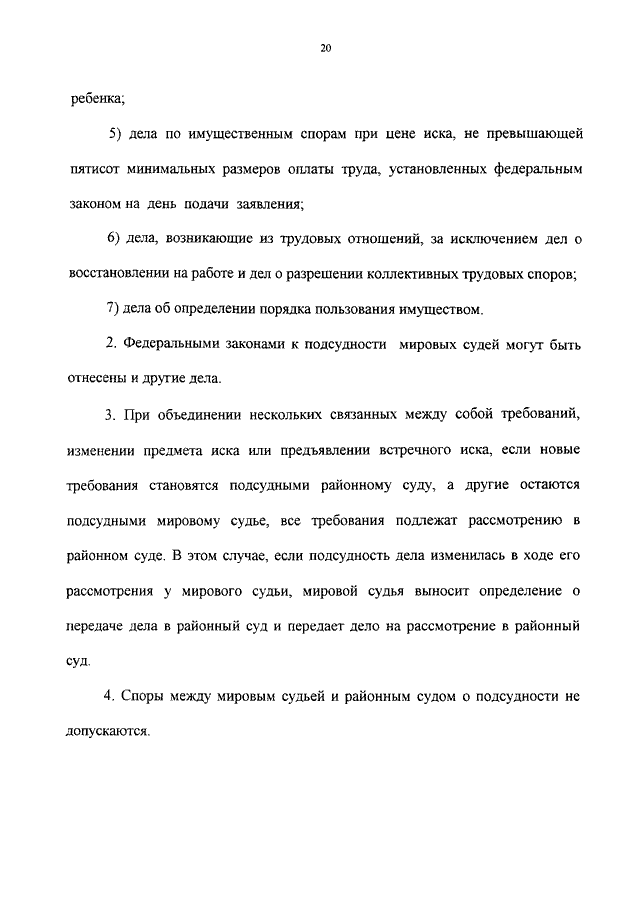 20

ребенка;

5) дела по имущественным спорам при цене иска, не превышающей пятисот минимальных размеров оплаты труда, установленных федеральным законом на день подачи заявления;

6) дела, возникающие из трудовых отношений, за исключением дел о восстановлении на работе и дел о разрешении коллективных трудовых споров;

7) дела об определении порядка пользования имуществом.

2. Федеральными законами к подсудности мировых судей могут быть отнесены и другие дела.

3. При объединении нескольких связанных между собой требований, изменении предмета иска или предъявлении встречного иска, если новые требования становятся подсудными районному суду, а другие остаются подсудными мировому судье, все требования подлежат рассмотрению в районном суде. В этом случае, если подсудность дела изменилась в ходе его рассмотрения у мирового судьи, мировой судья выносит определение о передаче дела в районный суд и передает дело на рассмотрение в районный суд.

4. Споры между мировым судьей и районным судом о подсудности не допускаются.